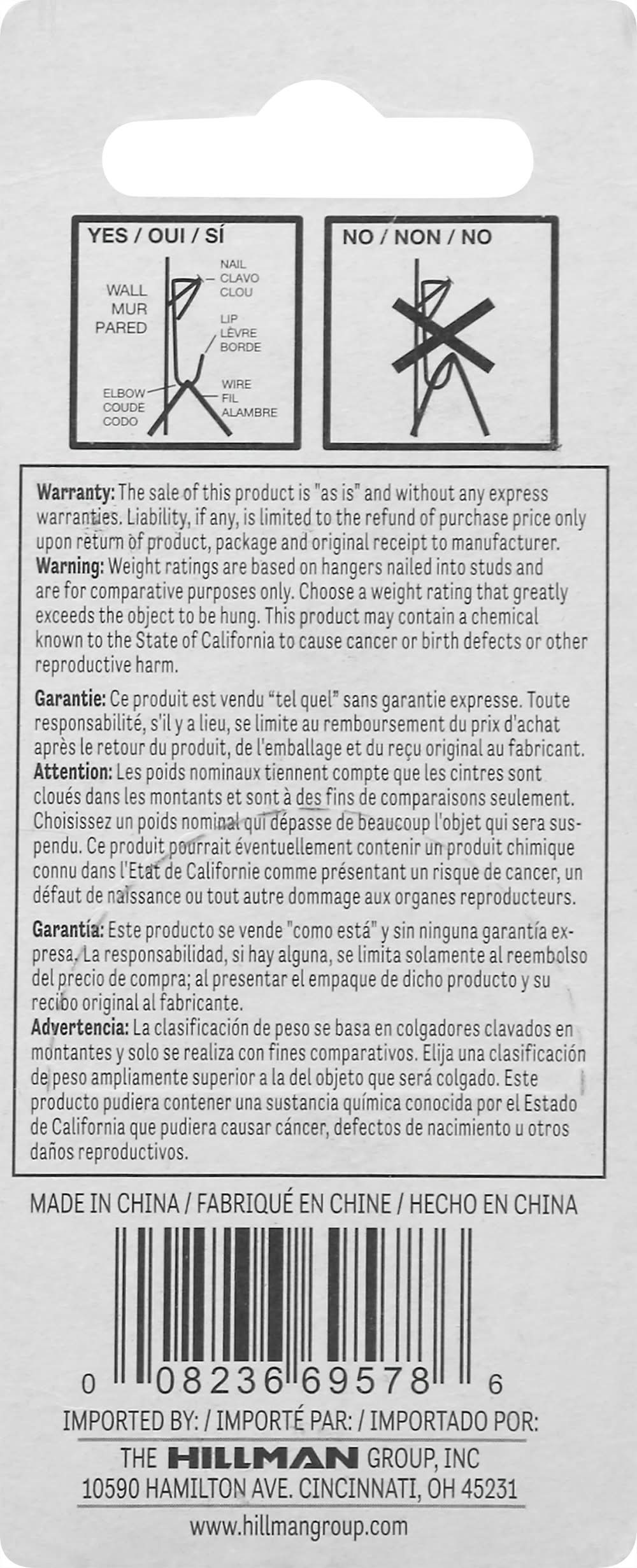 YES / OUI / SÍ

WALL
MUR
PARED

NAIL
CLAVO
CLOU

LIP
LÈVRE
BORDE

ELBOW
COUDE
CODO

WIRE
FIL
ALAMBRE

NO / NON / NO

**Warranty:** The sale of this product is "as is" and without any express warranties. Liability, if any, is limited to the refund of purchase price only upon return of product, package and original receipt to manufacturer.
**Warning:** Weight ratings are based on hangers nailed into studs and are for comparative purposes only. Choose a weight rating that greatly exceeds the object to be hung. This product may contain a chemical known to the State of California to cause cancer or birth defects or other reproductive harm.

**Garantie:** Ce produit est vendu "tel quel" sans garantie expresse. Toute responsabilité, s'il y a lieu, se limite au remboursement du prix d'achat après le retour du produit, de l'emballage et du reçu original au fabricant.
**Attention:** Les poids nominaux tiennent compte que les cintres sont cloués dans les montants et sont à des fins de comparaisons seulement. Choisissez un poids nominal qui dépasse de beaucoup l'objet qui sera suspendu. Ce produit pourrait éventuellement contenir un produit chimique connu dans l'Etat de Californie comme présentant un risque de cancer, un défaut de naissance ou tout autre dommage aux organes reproducteurs.

**Garantía:** Este producto se vende "como está" y sin ninguna garantía expresa. La responsabilidad, si hay alguna, se limita solamente al reembolso del precio de compra; al presentar el empaque de dicho producto y su recibo original al fabricante.
**Advertencia:** La clasificación de peso se basa en colgadores clavados en montantes y solo se realiza con fines comparativos. Elija una clasificación de peso ampliamente superior a la del objeto que será colgado. Este producto pudiera contener una sustancia química conocida por el Estado de California que pudiera causar cáncer, defectos de nacimiento u otros daños reproductivos.

MADE IN CHINA / FABRIQUÉ EN CHINE / HECHO EN CHINA

0 08236 69578 6

IMPORTED BY: / IMPORTÉ PAR: / IMPORTADO POR:
THE HILLMAN GROUP, INC
10590 HAMILTON AVE. CINCINNATI, OH 45231
www.hillmangroup.com